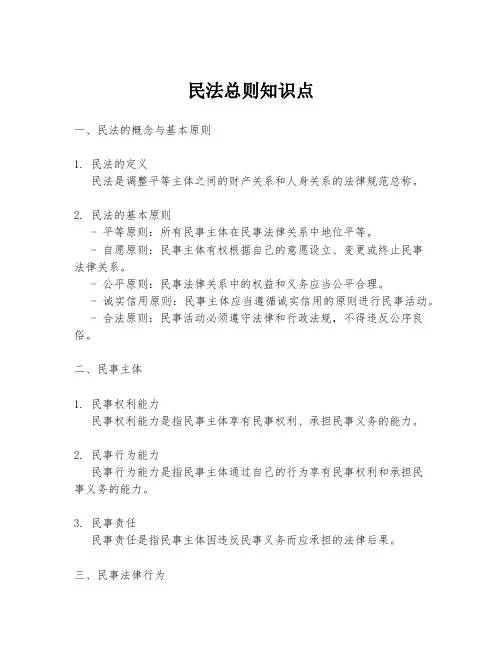 民法总则知识点

一、民法的概念与基本原则

1. 民法的定义
民法是调整平等主体之间的财产关系和人身关系的法律规范总称。

2. 民法的基本原则
- 平等原则：所有民事主体在民事法律关系中地位平等。
- 自愿原则：民事主体有权根据自己的意愿设立、变更或终止民事法律关系。
- 公平原则：民事法律关系中的权益和义务应当公平合理。
- 诚实信用原则：民事主体应当遵循诚实信用的原则进行民事活动。
- 合法原则：民事活动必须遵守法律和行政法规，不得违反公序良俗。

二、民事主体

1. 民事权利能力
民事权利能力是指民事主体享有民事权利、承担民事义务的能力。

2. 民事行为能力
民事行为能力是指民事主体通过自己的行为享有民事权利和承担民事义务的能力。

3. 民事责任
民事责任是指民事主体因违反民事义务而应承担的法律后果。

三、民事法律行为